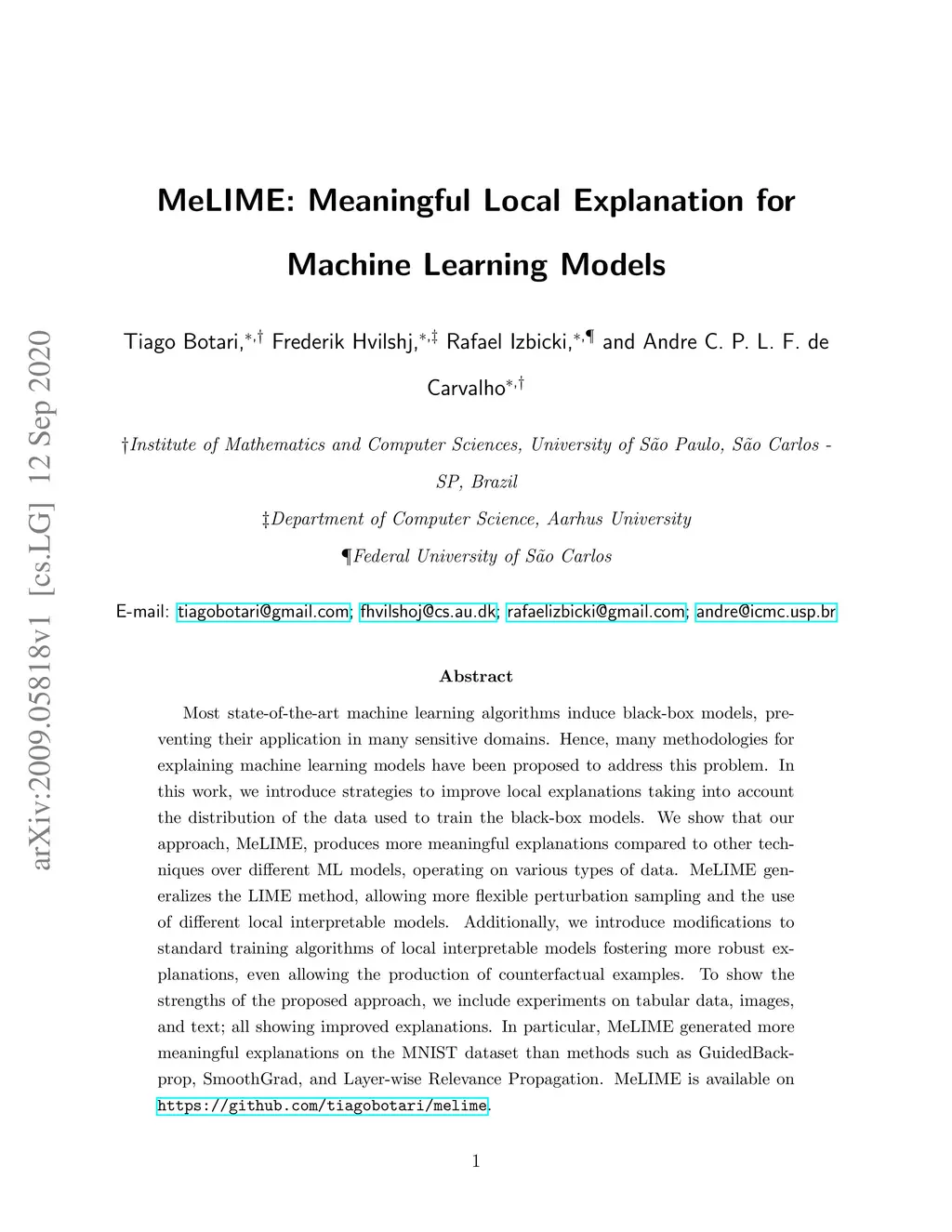 arXiv:2009.05818v1 [cs.LG] 12 Sep 2020

MeLIME: Meaningful Local Explanation for Machine Learning Models

Tiago Botari,$^{*,\dagger}$ Frederik Hvilshj,$^{*,\ddagger}$ Rafael Izbicki,$^{*,\P}$ and Andre C. P. L. F. de Carvalho$^{*,\dagger}$

†Institute of Mathematics and Computer Sciences, University of São Paulo, São Carlos - SP, Brazil

‡Department of Computer Science, Aarhus University

¶Federal University of São Carlos

E-mail: tiagobotari@gmail.com; fhvilshoj@cs.au.dk; rafaelizbicki@gmail.com; andre@icmc.usp.br

Abstract

Most state-of-the-art machine learning algorithms induce black-box models, preventing their application in many sensitive domains. Hence, many methodologies for explaining machine learning models have been proposed to address this problem. In this work, we introduce strategies to improve local explanations taking into account the distribution of the data used to train the black-box models. We show that our approach, MeLIME, produces more meaningful explanations compared to other techniques over different ML models, operating on various types of data. MeLIME generalizes the LIME method, allowing more flexible perturbation sampling and the use of different local interpretable models. Additionally, we introduce modifications to standard training algorithms of local interpretable models fostering more robust explanations, even allowing the production of counterfactual examples. To show the strengths of the proposed approach, we include experiments on tabular data, images, and text; all showing improved explanations. In particular, MeLIME generated more meaningful explanations on the MNIST dataset than methods such as GuidedBackprop, SmoothGrad, and Layer-wise Relevance Propagation. MeLIME is available on https://github.com/tiagobotari/melime.

1